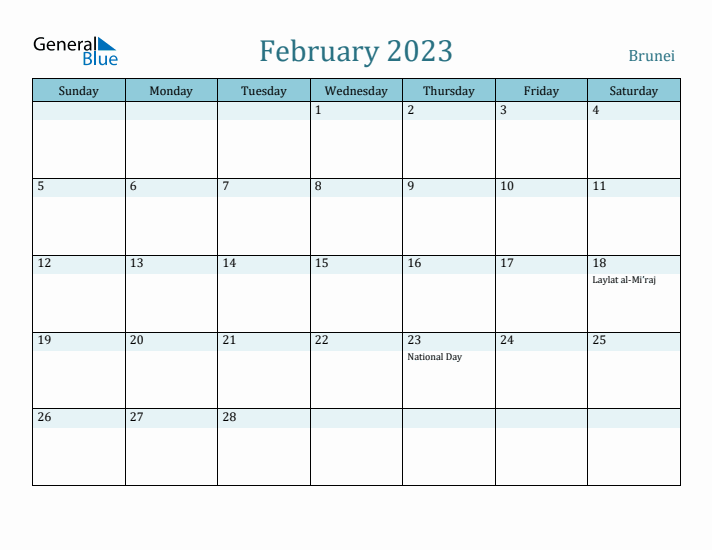 General Blue

February 2023

Brunei

| Sunday | Monday | Tuesday | Wednesday | Thursday | Friday | Saturday |
|---|---|---|---|---|---|---|
| | | | 1 | 2 | 3 | 4 |
| 5 | 6 | 7 | 8 | 9 | 10 | 11 |
| 12 | 13 | 14 | 15 | 16 | 17 | 18 Laylat al-Mi'raj |
| 19 | 20 | 21 | 22 | 23 National Day | 24 | 25 |
| 26 | 27 | 28 | | | | |